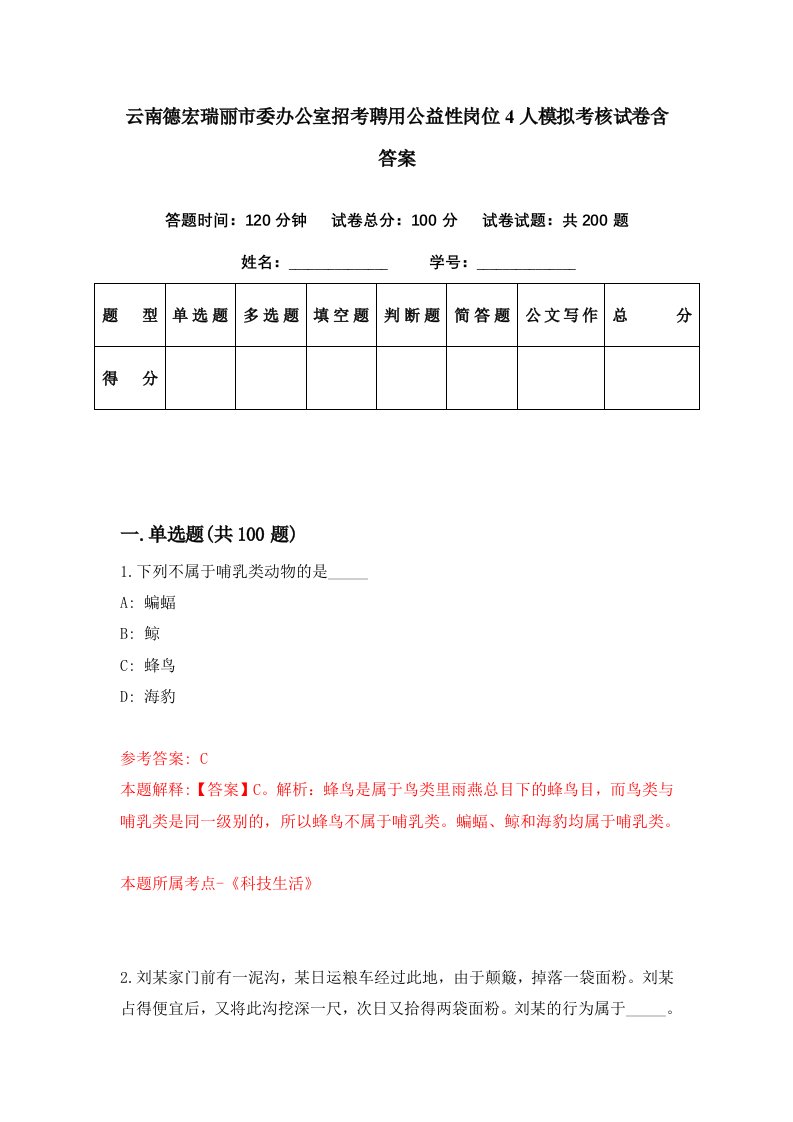 云南德宏瑞丽市委办公室招考聘用公益性岗位4人模拟考核试卷含答案

答题时间：120分钟　试卷总分：100分　试卷试题：共200题

姓名：____________　学号：____________

| 题　型 | 单选题 | 多选题 | 填空题 | 判断题 | 简答题 | 公文写作 | 总　分 |
|---|---|---|---|---|---|---|---|
| 得　分 | | | | | | | |

一.单选题(共100题)

1.下列不属于哺乳类动物的是_____

A: 蝙蝠

B: 鲸

C: 蜂鸟

D: 海豹

参考答案: C

本题解释:【答案】C。解析：蜂鸟是属于鸟类里雨燕总目下的蜂鸟目，而鸟类与哺乳类是同一级别的，所以蜂鸟不属于哺乳类。蝙蝠、鲸和海豹均属于哺乳类。

本题所属考点-《科技生活》

2.刘某家门前有一泥沟，某日运粮车经过此地，由于颠簸，掉落一袋面粉。刘某占得便宜后，又将此沟挖深一尺，次日又拾得两袋面粉。刘某的行为属于_____。